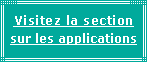 Visitez la section sur les applications